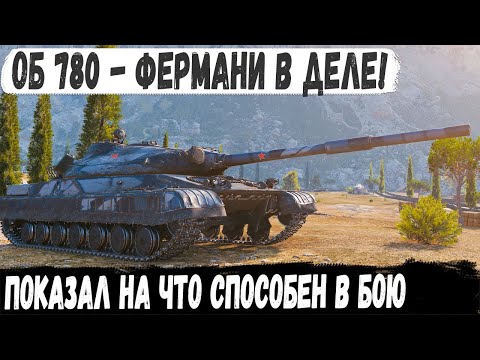 ОБ 780 - ФЕРМАНИ В ДЕЛЕ!

ПОКАЗАЛ НА ЧТО СПОСОБЕН В БОЮ